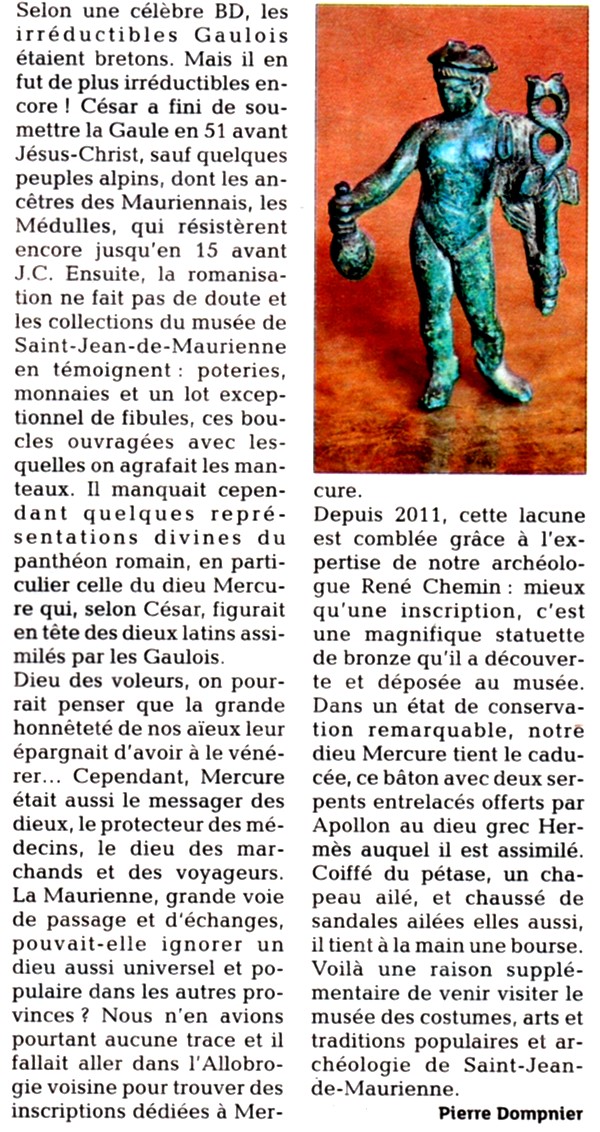 Selon une célèbre BD, les irréductibles Gaulois étaient bretons. Mais il en fut de plus irréductibles encore ! César a fini de soumettre la Gaule en 51 avant Jésus-Christ, sauf quelques peuples alpins, dont les ancêtres des Mauriennais, les Médulles, qui résistèrent encore jusqu'en 15 avant J.C. Ensuite, la romanisation ne fait pas de doute et les collections du musée de Saint-Jean-de-Maurienne en témoignent : poteries, monnaies et un lot exceptionnel de fibules, ces boucles ouvragées avec lesquelles on agrafait les manteaux. Il manquait cependant quelques représentations divines du panthéon romain, en particulier celle du dieu Mercure qui, selon César, figurait en tête des dieux latins assimilés par les Gaulois.

Dieu des voleurs, on pourrait penser que la grande honnêteté de nos aïeux leur épargnait d'avoir à le vénérer… Cependant, Mercure était aussi le messager des dieux, le protecteur des médecins, le dieu des marchands et des voyageurs. La Maurienne, grande voie de passage et d'échanges, pouvait-elle ignorer un dieu aussi universel et populaire dans les autres provinces ? Nous n'en avions pourtant aucune trace et il fallait aller dans l'Allobrogie voisine pour trouver des inscriptions dédiées à Mercure.

Depuis 2011, cette lacune est comblée grâce à l'expertise de notre archéologue René Chemin : mieux qu'une inscription, c'est une magnifique statuette de bronze qu'il a découverte et déposée au musée. Dans un état de conservation remarquable, notre dieu Mercure tient le caducée, ce bâton avec deux serpents entrelacés offerts par Apollon au dieu grec Hermès auquel il est assimilé. Coiffé du pétase, un chapeau ailé, et chaussé de sandales ailées elles aussi, il tient à la main une bourse. Voilà une raison supplémentaire de venir visiter le musée des costumes, arts et traditions populaires et archéologie de Saint-Jean-de-Maurienne.

Pierre Dompnier